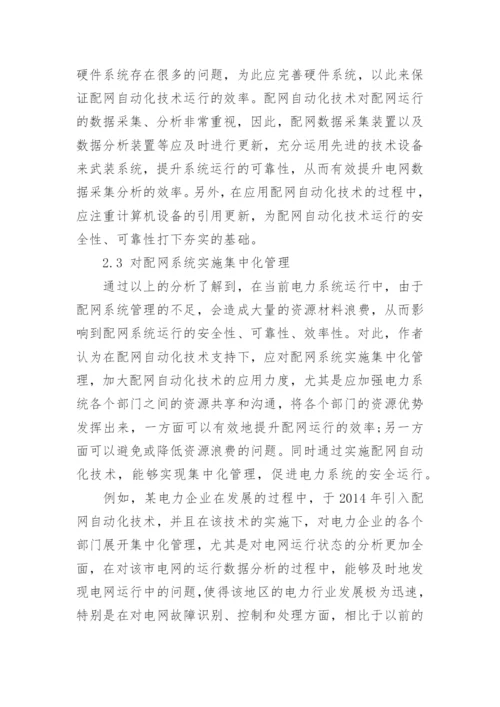 硬件系统存在很多的问题，为此应完善硬件系统，以此来保证配网自动化技术运行的效率。配网自动化技术对配网运行的数据采集、分析非常重视，因此，配网数据采集装置以及数据分析装置等应及时进行更新，充分运用先进的技术设备来武装系统，提升系统运行的可靠性，从而有效提升电网数据采集分析的效率。另外，在应用配网自动化技术的过程中，应注重计算机设备的引用更新，为配网自动化技术运行的安全性、可靠性打下夯实的基础。

2.3 对配网系统实施集中化管理

通过以上的分析了解到，在当前电力系统运行中，由于配网系统管理的不足，会造成大量的资源材料浪费，从而影响到配网系统运行的安全性、可靠性、效率性。对此，作者认为在配网自动化技术支持下，应对配网系统实施集中化管理，加大配网自动化技术的应用力度，尤其是应加强电力系统各个部门之间的资源共享和沟通，将各个部门的资源优势发挥出来，一方面可以有效地提升配网运行的效率;另一方面可以避免或降低资源浪费的问题。同时通过实施配网自动化技术，能够实现集中化管理，促进电力系统的安全运行。

例如，某电力企业在发展的过程中，于 2014 年引入配网自动化技术，并且在该技术的实施下，对电力企业的各个部门展开集中化管理，尤其是对电网运行状态的分析更加全面，在对该市电网的运行数据分析的过程中，能够及时地发现电网运行中的问题，使得该地区的电力行业发展极为迅速，特别是在对电网故障识别、控制和处理方面，相比于以前的